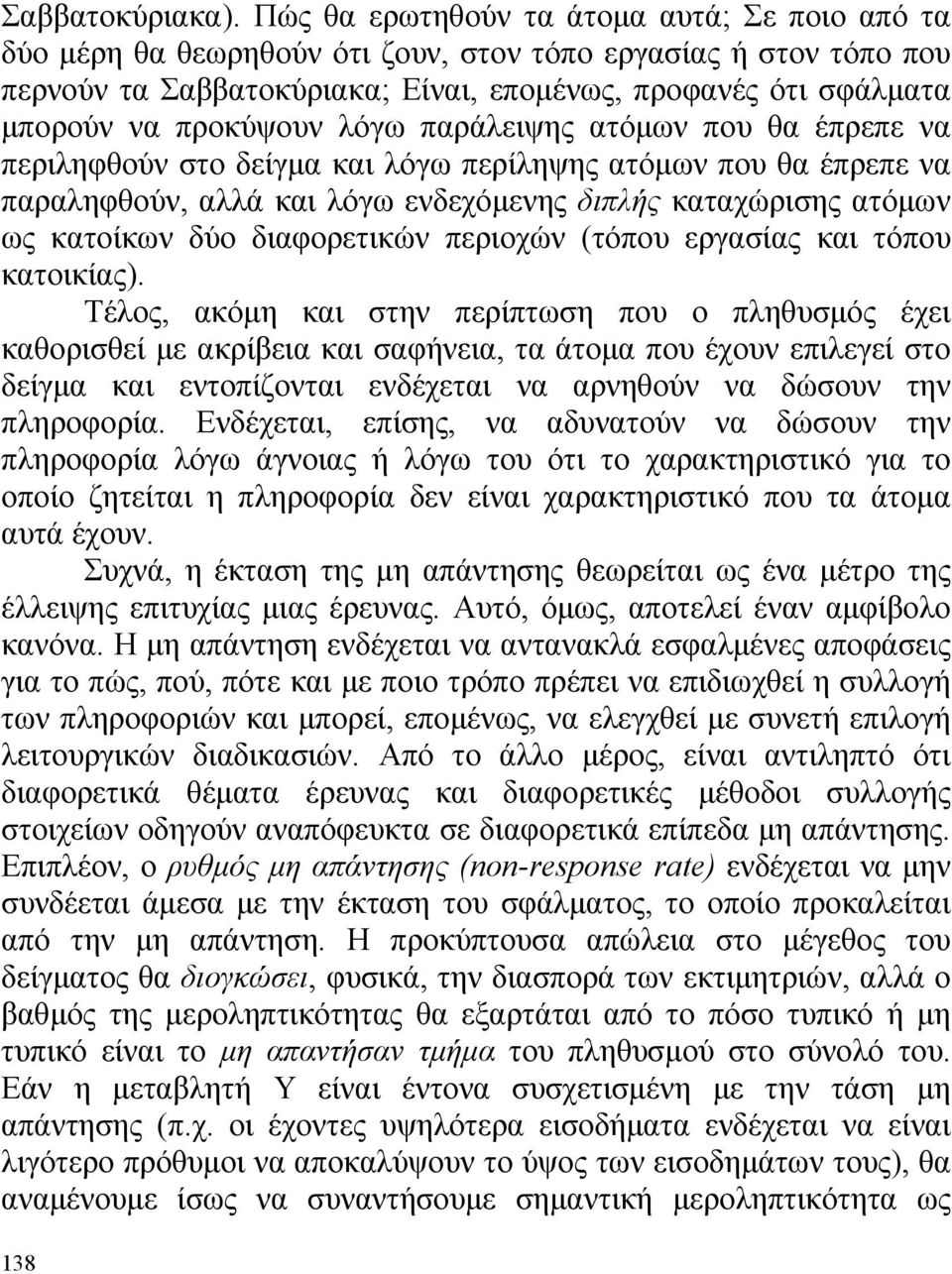 Σαββατοκύριακα). Πώς θα ερωτηθούν τα άτομα αυτά; Σε ποιο από τα δύο μέρη θα θεωρηθούν ότι ζουν, στον τόπο εργασίας ή στον τόπο που περνούν τα Σαββατοκύριακα; Είναι, επομένως, προφανές ότι σφάλματα μπορούν να προκύψουν λόγω παράλειψης ατόμων που θα έπρεπε να περιληφθούν στο δείγμα και λόγω περίληψης ατόμων που θα έπρεπε να παραληφθούν, αλλά και λόγω ενδεχόμενης διπλής καταχώρισης ατόμων ως κατοίκων δύο διαφορετικών περιοχών (τόπου εργασίας και τόπου κατοικίας).

Τέλος, ακόμη και στην περίπτωση που ο πληθυσμός έχει καθορισθεί με ακρίβεια και σαφήνεια, τα άτομα που έχουν επιλεγεί στο δείγμα και εντοπίζονται ενδέχεται να αρνηθούν να δώσουν την πληροφορία. Ενδέχεται, επίσης, να αδυνατούν να δώσουν την πληροφορία λόγω άγνοιας ή λόγω του ότι το χαρακτηριστικό για το οποίο ζητείται η πληροφορία δεν είναι χαρακτηριστικό που τα άτομα αυτά έχουν.

Συχνά, η έκταση της μη απάντησης θεωρείται ως ένα μέτρο της έλλειψης επιτυχίας μιας έρευνας. Αυτό, όμως, αποτελεί έναν αμφίβολο κανόνα. Η μη απάντηση ενδέχεται να αντανακλά εσφαλμένες αποφάσεις για το πώς, πού, πότε και με ποιο τρόπο πρέπει να επιδιωχθεί η συλλογή των πληροφοριών και μπορεί, επομένως, να ελεγχθεί με συνετή επιλογή λειτουργικών διαδικασιών. Από το άλλο μέρος, είναι αντιληπτό ότι διαφορετικά θέματα έρευνας και διαφορετικές μέθοδοι συλλογής στοιχείων οδηγούν αναπόφευκτα σε διαφορετικά επίπεδα μη απάντησης. Επιπλέον, ο ρυθμός μη απάντησης (non-response rate) ενδέχεται να μην συνδέεται άμεσα με την έκταση του σφάλματος, το οποίο προκαλείται από την μη απάντηση. Η προκύπτουσα απώλεια στο μέγεθος του δείγματος θα διογκώσει, φυσικά, την διασπορά των εκτιμητριών, αλλά ο βαθμός της μεροληπτικότητας θα εξαρτάται από το πόσο τυπικό ή μη τυπικό είναι το μη απαντήσαν τμήμα του πληθυσμού στο σύνολό του. Εάν η μεταβλητή Υ είναι έντονα συσχετισμένη με την τάση μη απάντησης (π.χ. οι έχοντες υψηλότερα εισοδήματα ενδέχεται να είναι λιγότερο πρόθυμοι να αποκαλύψουν το ύψος των εισοδημάτων τους), θα αναμένουμε ίσως να συναντήσουμε σημαντική μεροληπτικότητα ως

138